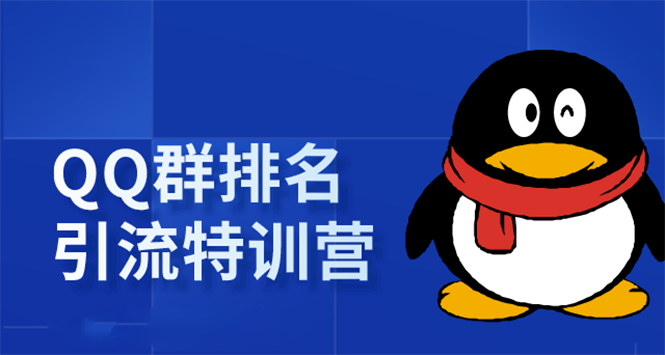 QQ群排名
引流特训营